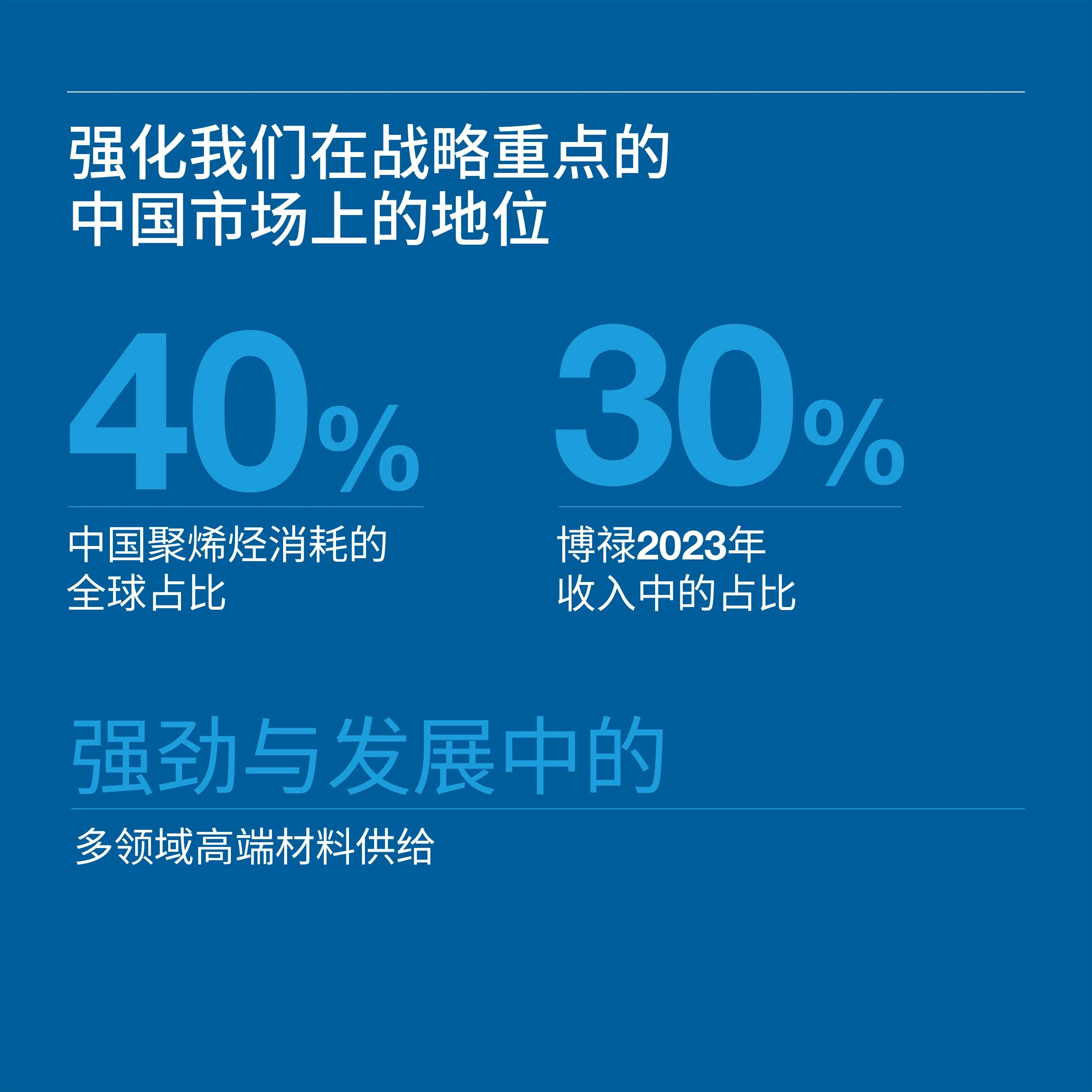 强化我们在战略重点的中国市场上的地位

40%

中国聚烯烃消耗的全球占比

30%

博禄2023年收入中的占比

强劲与发展中的

多领域高端材料供给